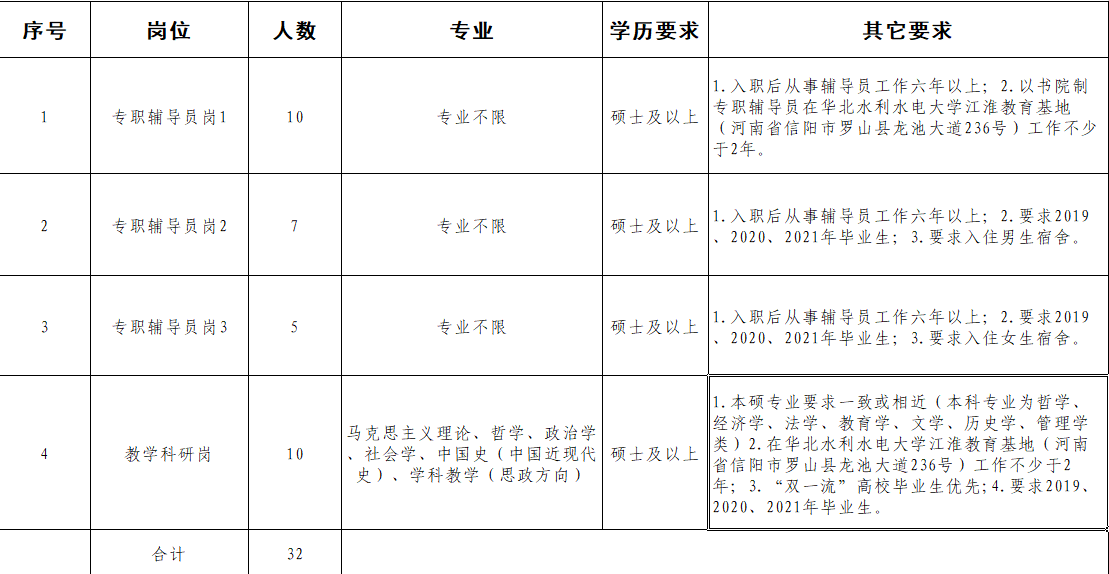 | 序号 | 岗位 | 人数 | 专业 | 学历要求 | 其它要求 |
|---|---|---|---|---|---|
| 1 | 专职辅导员岗1 | 10 | 专业不限 | 硕士及以上 | 1.入职后从事辅导员工作六年以上；2.以书院制专职辅导员在华北水利水电大学江淮教育基地（河南省信阳市罗山县龙池大道236号）工作不少于2年。 |
| 2 | 专职辅导员岗2 | 7 | 专业不限 | 硕士及以上 | 1.入职后从事辅导员工作六年以上；2.要求2019、2020、2021年毕业生；3.要求入住男生宿舍。 |
| 3 | 专职辅导员岗3 | 5 | 专业不限 | 硕士及以上 | 1.入职后从事辅导员工作六年以上；2.要求2019、2020、2021年毕业生；3.要求入住女生宿舍。 |
| 4 | 教学科研岗 | 10 | 马克思主义理论、哲学、政治学、社会学、中国史（中国近现代史）、学科教学（思政方向） | 硕士及以上 | 1.本硕专业要求一致或相近（本科专业为哲学、经济学、法学、教育学、文学、历史学、管理学类）2.在华北水利水电大学江淮教育基地（河南省信阳市罗山县龙池大道236号）工作不少于2年；3.“双一流”高校毕业生优先；4.要求2019、2020、2021年毕业生。 |
| | 合计 | 32 | | | |